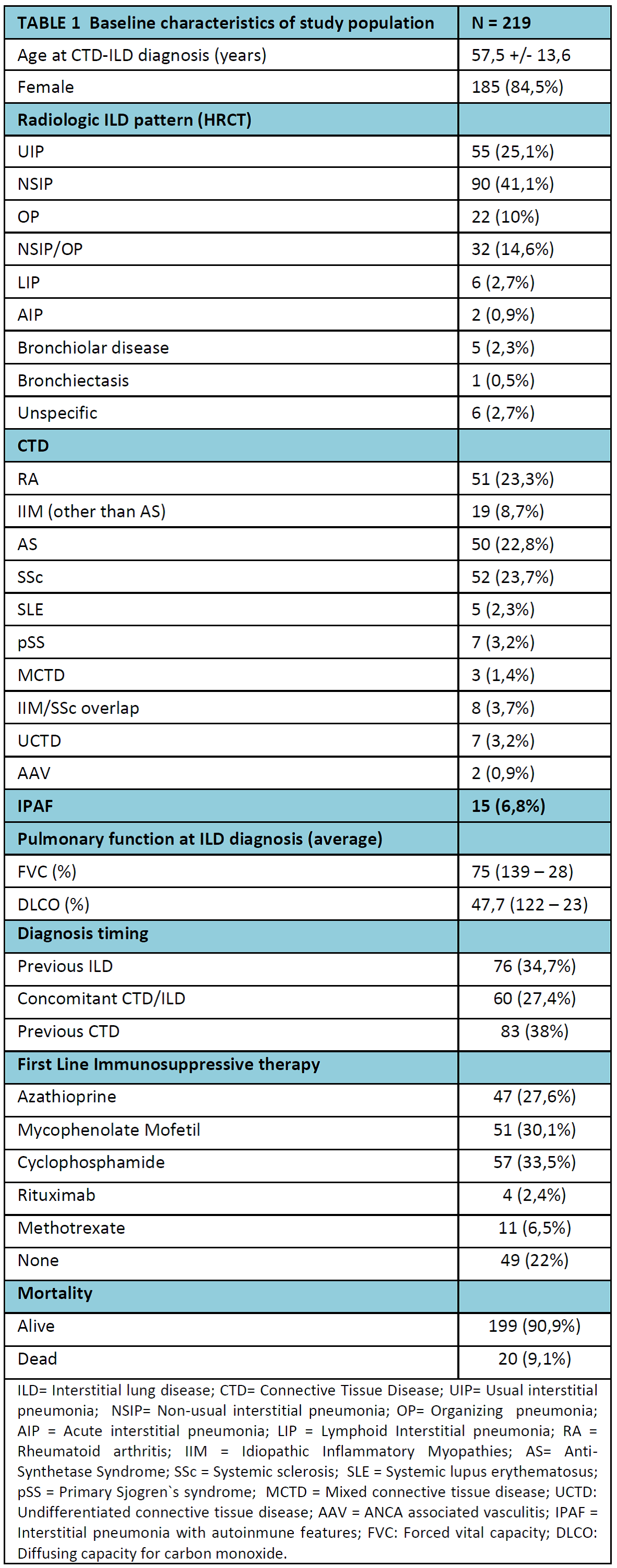 | TABLE 1 Baseline characteristics of study population | N = 219 |
|---|---|
| Age at CTD-ILD diagnosis (years) | 57,5 +/- 13,6 |
| Female | 185 (84,5%) |
| Radiologic ILD pattern (HRCT) | |
| UIP | 55 (25,1%) |
| NSIP | 90 (41,1%) |
| OP | 22 (10%) |
| NSIP/OP | 32 (14,6%) |
| LIP | 6 (2,7%) |
| AIP | 2 (0,9%) |
| Bronchiolar disease | 5 (2,3%) |
| Bronchiectasis | 1 (0,5%) |
| Unspecific | 6 (2,7%) |
| CTD | |
| RA | 51 (23,3%) |
| IIM (other than AS) | 19 (8,7%) |
| AS | 50 (22,8%) |
| SSc | 52 (23,7%) |
| SLE | 5 (2,3%) |
| pSS | 7 (3,2%) |
| MCTD | 3 (1,4%) |
| IIM/SSc overlap | 8 (3,7%) |
| UCTD | 7 (3,2%) |
| AAV | 2 (0,9%) |
| IPAF | 15 (6,8%) |
| Pulmonary function at ILD diagnosis (average) | |
| FVC (%) | 75 (139 – 28) |
| DLCO (%) | 47,7 (122 – 23) |
| Diagnosis timing | |
| Previous ILD | 76 (34,7%) |
| Concomitant CTD/ILD | 60 (27,4%) |
| Previous CTD | 83 (38%) |
| First Line Immunosuppressive therapy | |
| Azathioprine | 47 (27,6%) |
| Mycophenolate Mofetil | 51 (30,1%) |
| Cyclophosphamide | 57 (33,5%) |
| Rituximab | 4 (2,4%) |
| Methotrexate | 11 (6,5%) |
| None | 49 (22%) |
| Mortality | |
| Alive | 199 (90,9%) |
| Dead | 20 (9,1%) |

ILD= Interstitial lung disease; CTD= Connective Tissue Disease; UIP= Usual interstitial pneumonia; NSIP= Non-usual interstitial pneumonia; OP= Organizing pneumonia; AIP = Acute interstitial pneumonia; LIP = Lymphoid Interstitial pneumonia; RA = Rheumatoid arthritis; IIM = Idiopathic Inflammatory Myopathies; AS= Anti-Synthetase Syndrome; SSc = Systemic sclerosis; SLE = Systemic lupus erythematosus; pSS = Primary Sjogren`s syndrome; MCTD = Mixed connective tissue disease; UCTD: Undifferentiated connective tissue disease; AAV = ANCA associated vasculitis; IPAF = Interstitial pneumonia with autoinmune features; FVC: Forced vital capacity; DLCO: Diffusing capacity for carbon monoxide.